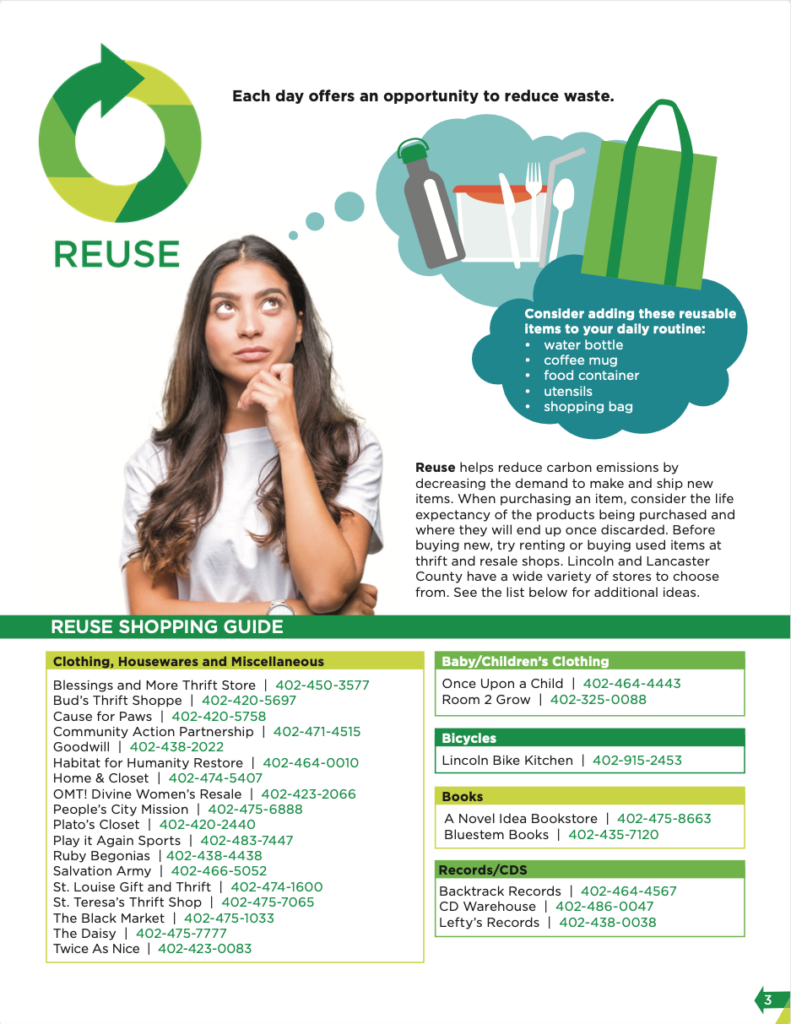 REUSE

Each day offers an opportunity to reduce waste.

Consider adding these reusable items to your daily routine:
• water bottle
• coffee mug
• food container
• utensils
• shopping bag

Reuse helps reduce carbon emissions by decreasing the demand to make and ship new items. When purchasing an item, consider the life expectancy of the products being purchased and where they will end up once discarded. Before buying new, try renting or buying used items at thrift and resale shops. Lincoln and Lancaster County have a wide variety of stores to choose from. See the list below for additional ideas.

REUSE SHOPPING GUIDE

Clothing, Housewares and Miscellaneous

Blessings and More Thrift Store | 402-450-3577
Bud's Thrift Shoppe | 402-420-5697
Cause for Paws | 402-420-5758
Community Action Partnership | 402-471-4515
Goodwill | 402-438-2022
Habitat for Humanity Restore | 402-464-0010
Home & Closet | 402-474-5407
OMT! Divine Women's Resale | 402-423-2066
People's City Mission | 402-475-6888
Plato's Closet | 402-420-2440
Play it Again Sports | 402-483-7447
Ruby Begonias | 402-438-4438
Salvation Army | 402-466-5052
St. Louise Gift and Thrift | 402-474-1600
St. Teresa's Thrift Shop | 402-475-7065
The Black Market | 402-475-1033
The Daisy | 402-475-7777
Twice As Nice | 402-423-0083

Baby/Children's Clothing

Once Upon a Child | 402-464-4443
Room 2 Grow | 402-325-0088

Bicycles

Lincoln Bike Kitchen | 402-915-2453

Books

A Novel Idea Bookstore | 402-475-8663
Bluestem Books | 402-435-7120

Records/CDS

Backtrack Records | 402-464-4567
CD Warehouse | 402-486-0047
Lefty's Records | 402-438-0038

3